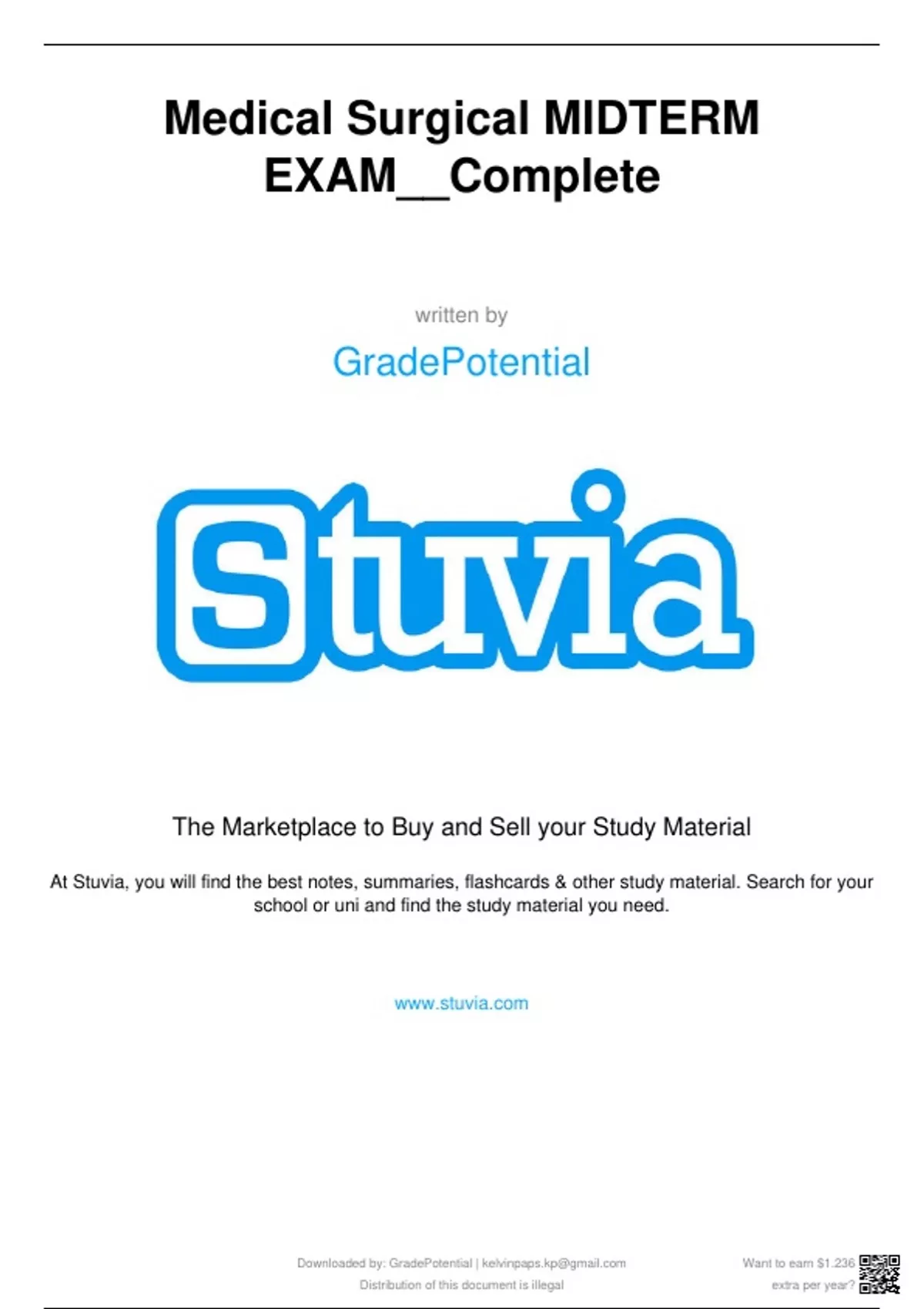 Medical Surgical MIDTERM EXAM__Complete

written by

GradePotential

Stuvia

The Marketplace to Buy and Sell your Study Material

At Stuvia, you will find the best notes, summaries, flashcards & other study material. Search for your school or uni and find the study material you need.

www.stuvia.com

Downloaded by: GradePotential | kelvinpaps.kp@gmail.com
Distribution of this document is illegal

Want to earn $1.236
extra per year?